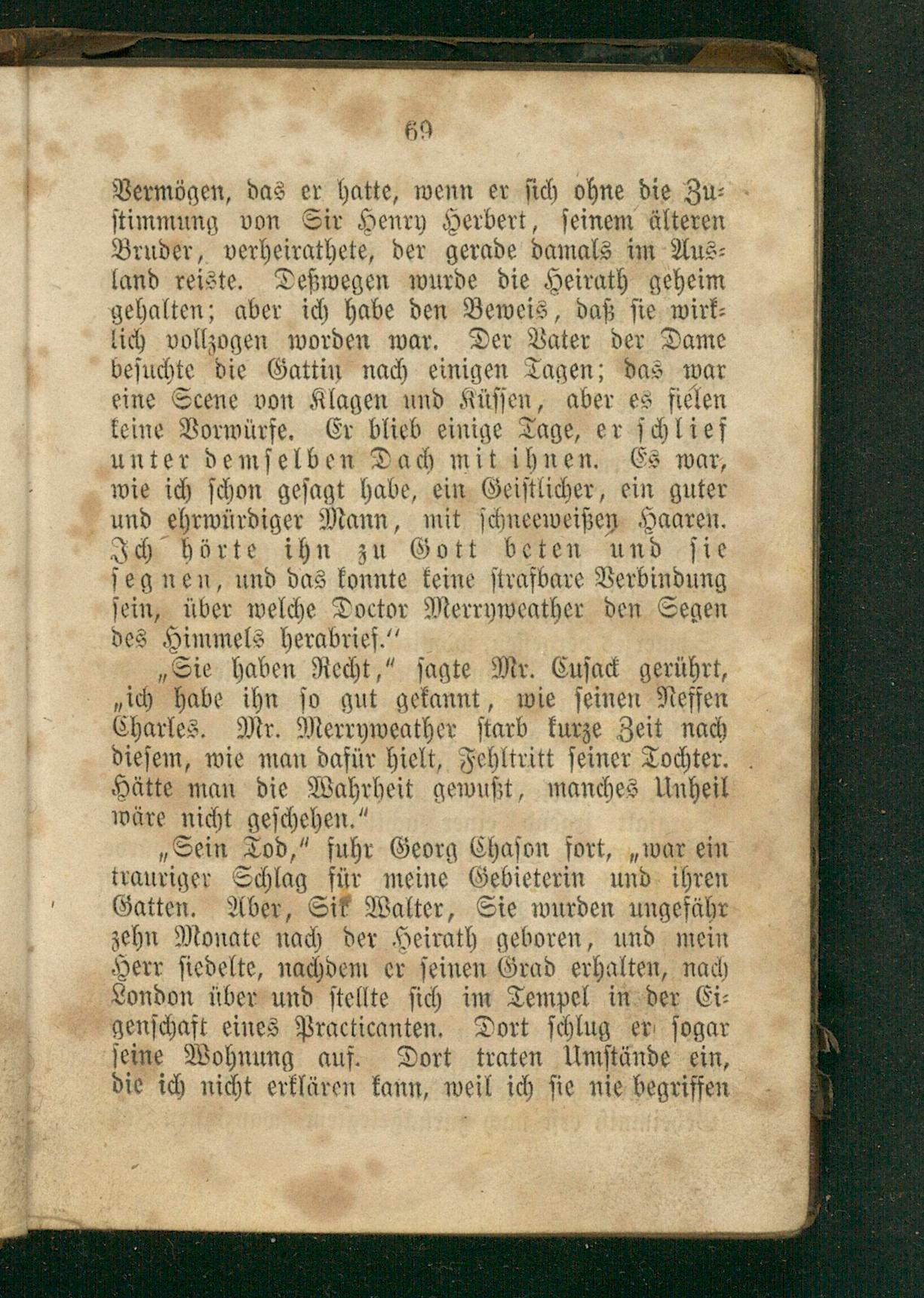 69

Vermögen, das er hatte, wenn er sich ohne die Zustimmung von Sir Henry Herbert, seinem älteren Bruder, verheirathete, der gerade damals im Ausland reiste. Deßwegen wurde die Heirath geheim gehalten; aber ich habe den Beweis, daß sie wirklich vollzogen worden war. Der Vater der Dame besuchte die Gattin nach einigen Tagen; das war eine Scene von Klagen und Küssen, aber es fielen keine Vorwürfe. Er blieb einige Tage, er schlief unter demselben Dach mit ihnen. Es war, wie ich schon gesagt habe, ein Geistlicher, ein guter und ehrwürdiger Mann, mit schneeweißen Haaren. Ich hörte ihn zu Gott beten und sie segnen, und das konnte keine strafbare Verbindung sein, über welche Doctor Merryweather den Segen des Himmels herabrief."

„Sie haben Recht," sagte Mr. Cusack gerührt, „ich habe ihn so gut gekannt, wie seinen Neffen Charles. Mr. Merryweather starb kurze Zeit nach diesem, wie man dafür hielt, Fehltritt seiner Tochter. Hätte man die Wahrheit gewußt, manches Unheil wäre nicht geschehen."

„Sein Tod," fuhr Georg Chason fort, „war ein trauriger Schlag für meine Gebieterin und ihren Gatten. Aber, Sir Walter, Sie wurden ungefähr zehn Monate nach der Heirath geboren, und mein Herr siedelte, nachdem er seinen Grad erhalten, nach London über und stellte sich im Tempel in der Eigenschaft eines Practicanten. Dort schlug er sogar seine Wohnung auf. Dort traten Umstände ein, die ich nicht erklären kann, weil ich sie nie begriffen